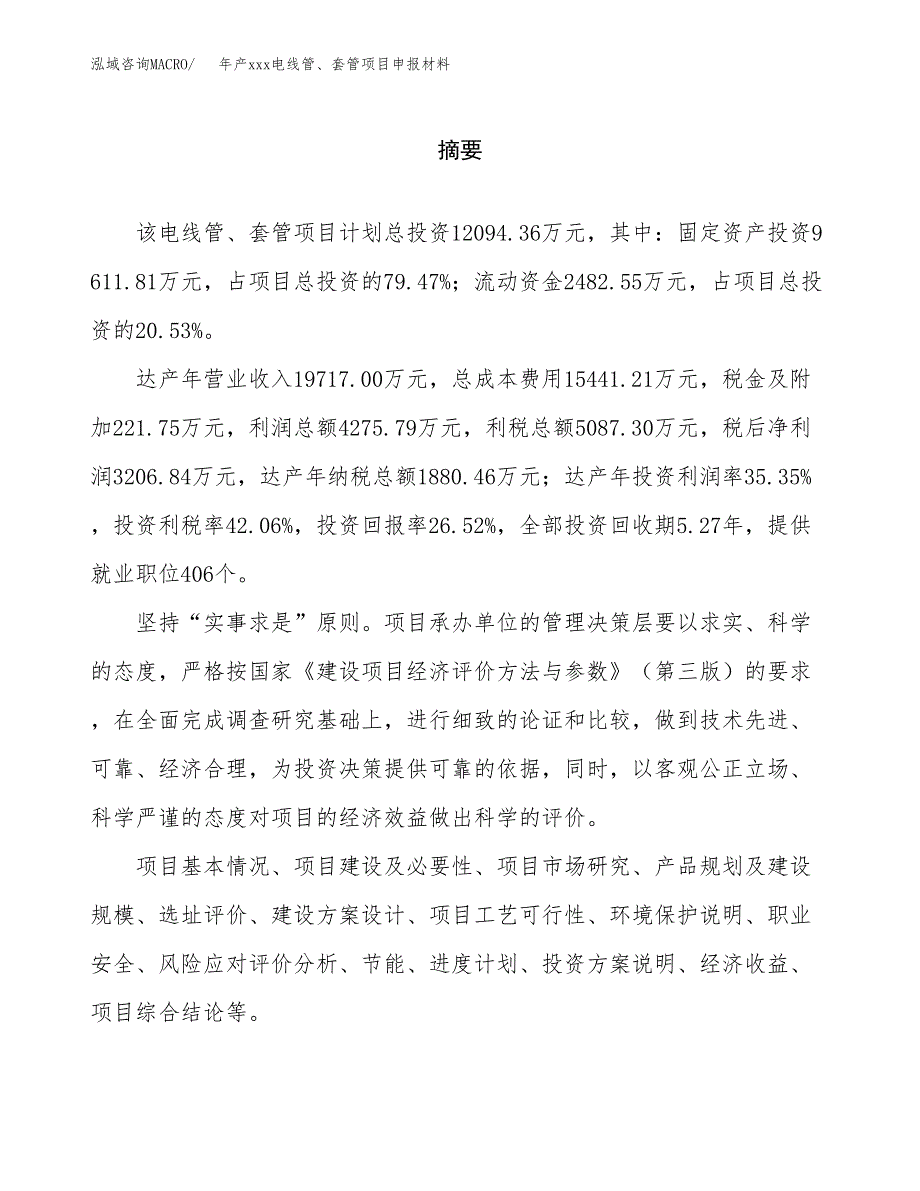 泓域咨询MACRO/　年产xxx电线管、套管项目申报材料

摘要

该电线管、套管项目计划总投资12094.36万元，其中：固定资产投资9611.81万元，占项目总投资的79.47%；流动资金2482.55万元，占项目总投资的20.53%。

达产年营业收入19717.00万元，总成本费用15441.21万元，税金及附加221.75万元，利润总额4275.79万元，利税总额5087.30万元，税后净利润3206.84万元，达产年纳税总额1880.46万元；达产年投资利润率35.35%，投资利税率42.06%，投资回报率26.52%，全部投资回收期5.27年，提供就业职位406个。

坚持“实事求是”原则。项目承办单位的管理决策层要以求实、科学的态度，严格按国家《建设项目经济评价方法与参数》（第三版）的要求，在全面完成调查研究基础上，进行细致的论证和比较，做到技术先进、可靠、经济合理，为投资决策提供可靠的依据，同时，以客观公正立场、科学严谨的态度对项目的经济效益做出科学的评价。

项目基本情况、项目建设及必要性、项目市场研究、产品规划及建设规模、选址评价、建设方案设计、项目工艺可行性、环境保护说明、职业安全、风险应对评价分析、节能、进度计划、投资方案说明、经济收益、项目综合结论等。